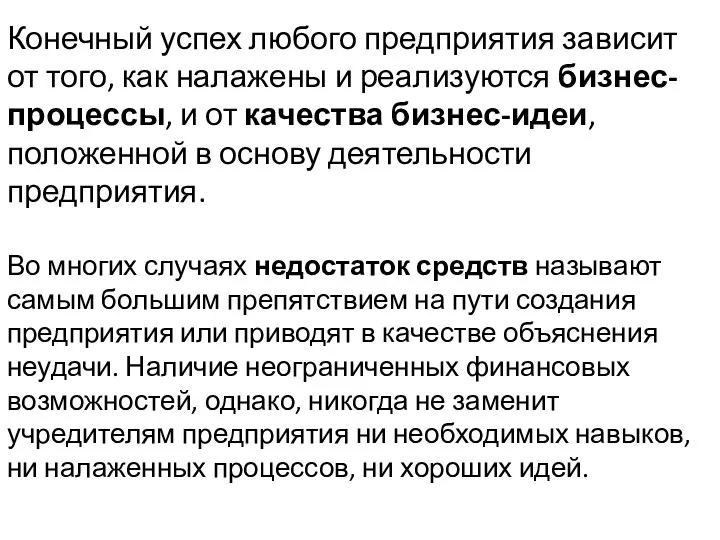 Конечный успех любого предприятия зависит от того, как налажены и реализуются бизнес-процессы, и от качества бизнес-идеи, положенной в основу деятельности предприятия.

Во многих случаях недостаток средств называют самым большим препятствием на пути создания предприятия или приводят в качестве объяснения неудачи. Наличие неограниченных финансовых возможностей, однако, никогда не заменит учредителям предприятия ни необходимых навыков, ни налаженных процессов, ни хороших идей.